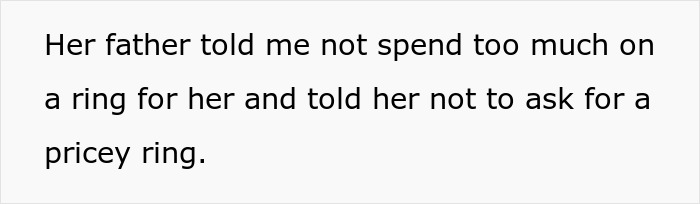 Her father told me not spend too much on a ring for her and told her not to ask for a pricey ring.